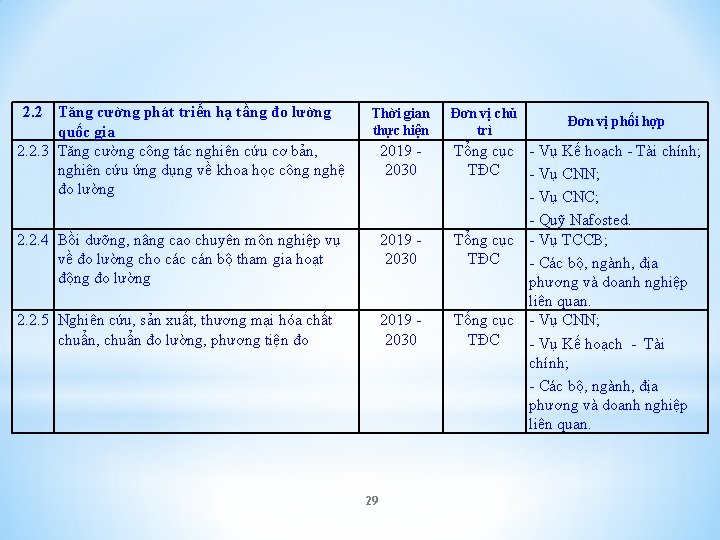 | 2.2 | Tăng cường phát triển hạ tầng đo lường quốc gia | Thời gian thực hiện | Đơn vị chủ trì | Đơn vị phối hợp |
|---|---|---|---|---|
| 2.2.3 | Tăng cường công tác nghiên cứu cơ bản, nghiên cứu ứng dụng về khoa học công nghệ đo lường | 2019 - 2030 | Tổng cục TĐC | - Vụ Kế hoạch - Tài chính; - Vụ CNN; - Vụ CNC; - Quỹ Nafosted. |
| 2.2.4 | Bồi dưỡng, nâng cao chuyên môn nghiệp vụ về đo lường cho các cán bộ tham gia hoạt động đo lường | 2019 - 2030 | Tổng cục TĐC | - Vụ TCCB; - Các bộ, ngành, địa phương và doanh nghiệp liên quan. |
| 2.2.5 | Nghiên cứu, sản xuất, thương mại hóa chất chuẩn, chuẩn đo lường, phương tiện đo | 2019 - 2030 | Tổng cục TĐC | - Vụ CNN; - Vụ Kế hoạch - Tài chính; - Các bộ, ngành, địa phương và doanh nghiệp liên quan. |

29